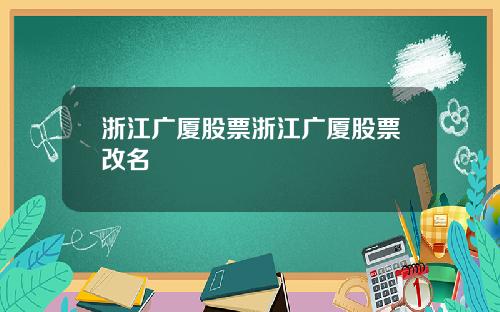 浙江广厦股票浙江广厦股票改名